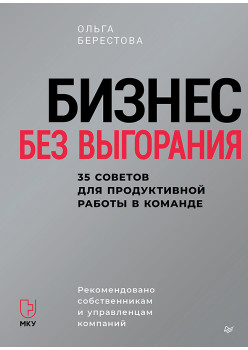 ОЛЬГА
БЕРЕСТОВА

БИЗНЕС
БЕЗ ВЫГОРАНИЯ

35 СОВЕТОВ
ДЛЯ ПРОДУКТИВНОЙ
РАБОТЫ В КОМАНДЕ

Рекомендовано
собственникам
и управленцам
компаний

МКУ